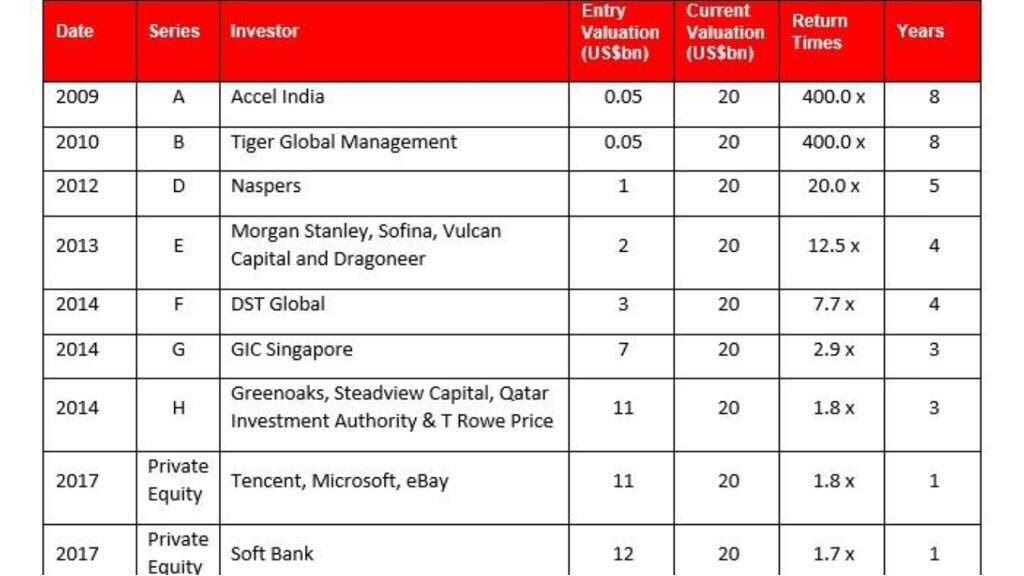 | Date | Series | Investor | Entry Valuation (US$bn) | Current Valuation (US$bn) | Return Times | Years |
|---|---|---|---|---|---|---|
| 2009 | A | Accel India | 0.05 | 20 | 400.0 x | 8 |
| 2010 | B | Tiger Global Management | 0.05 | 20 | 400.0 x | 8 |
| 2012 | D | Naspers | 1 | 20 | 20.0 x | 5 |
| 2013 | E | Morgan Stanley, Sofina, Vulcan Capital and Dragoneer | 2 | 20 | 12.5 x | 4 |
| 2014 | F | DST Global | 3 | 20 | 7.7 x | 4 |
| 2014 | G | GIC Singapore | 7 | 20 | 2.9 x | 3 |
| 2014 | H | Greenoaks, Steadview Capital, Qatar Investment Authority & T Rowe Price | 11 | 20 | 1.8 x | 3 |
| 2017 | Private Equity | Tencent, Microsoft, eBay | 11 | 20 | 1.8 x | 1 |
| 2017 | Private Equity | Soft Bank | 12 | 20 | 1.7 x | 1 |